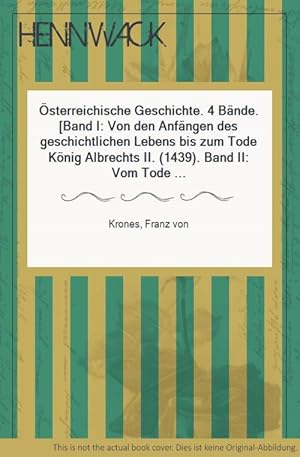 HENNWACK

Österreichische Geschichte. 4 Bände. [Band I: Von den Anfängen des geschichtlichen Lebens bis zum Tode König Albrechts II. (1439). Band II: Vom Tode ...

Krones, Franz von

This is not the actual book cover. Dies ist keine Original-Abbildung.